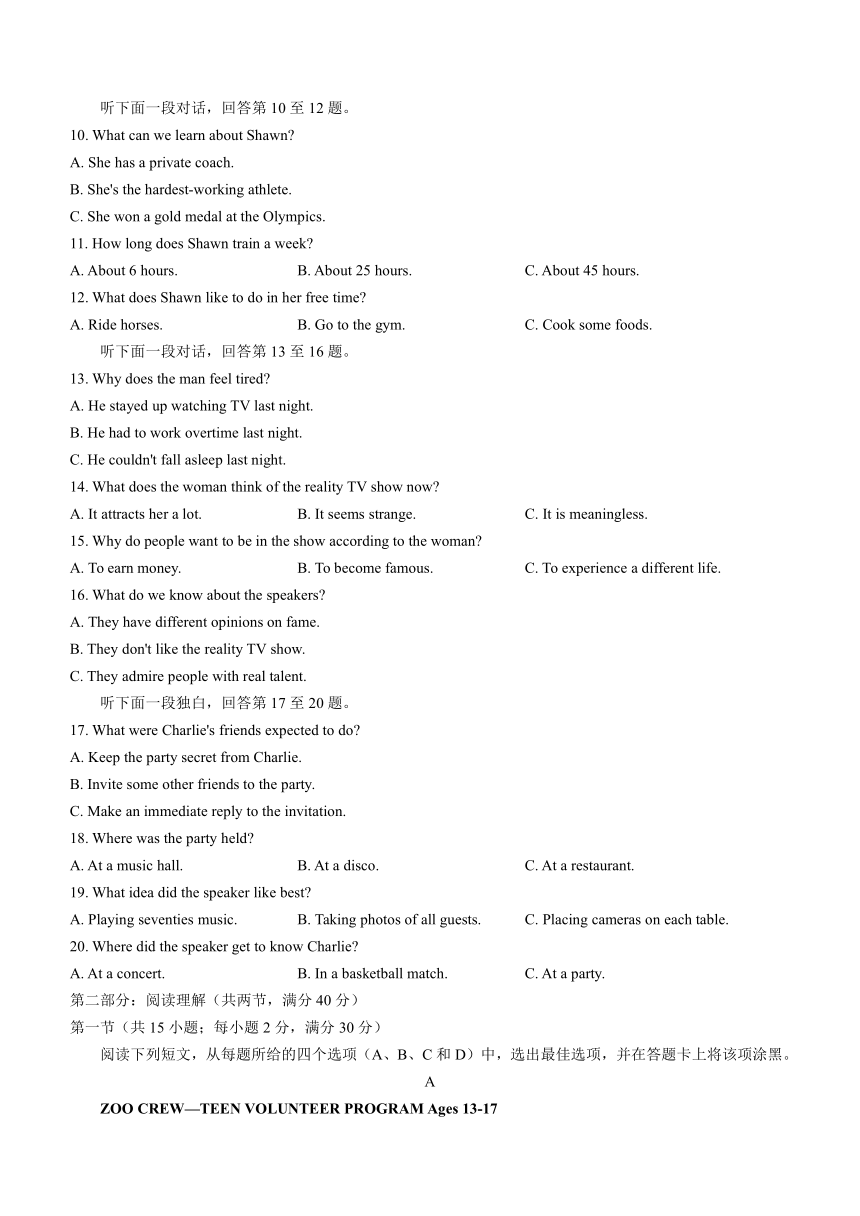 听下面一段对话，回答第 10 至 12 题。

10. What can we learn about Shawn?

A. She has a private coach.

B. She's the hardest-working athlete.

C. She won a gold medal at the Olympics.

11. How long does Shawn train a week?

A. About 6 hours.
B. About 25 hours.
C. About 45 hours.

12. What does Shawn like to do in her free time?

A. Ride horses.
B. Go to the gym.
C. Cook some foods.

听下面一段对话，回答第 13 至 16 题。

13. Why does the man feel tired?

A. He stayed up watching TV last night.

B. He had to work overtime last night.

C. He couldn't fall asleep last night.

14. What does the woman think of the reality TV show now?

A. It attracts her a lot.
B. It seems strange.
C. It is meaningless.

15. Why do people want to be in the show according to the woman?

A. To earn money.
B. To become famous.
C. To experience a different life.

16. What do we know about the speakers?

A. They have different opinions on fame.

B. They don't like the reality TV show.

C. They admire people with real talent.

听下面一段独白，回答第 17 至 20 题。

17. What were Charlie's friends expected to do?

A. Keep the party secret from Charlie.

B. Invite some other friends to the party.

C. Make an immediate reply to the invitation.

18. Where was the party held?

A. At a music hall.
B. At a disco.
C. At a restaurant.

19. What idea did the speaker like best?

A. Playing seventies music.
B. Taking photos of all guests.
C. Placing cameras on each table.

20. Where did the speaker get to know Charlie?

A. At a concert.
B. In a basketball match.
C. At a party.

第二部分：阅读理解（共两节，满分 40 分）

第一节（共 15 小题；每小题 2 分，满分 30 分）

阅读下列短文，从每题所给的四个选项（A、B、C 和 D）中，选出最佳选项，并在答题卡上将该项涂黑。

A

ZOO CREW—TEEN VOLUNTEER PROGRAM Ages 13-17